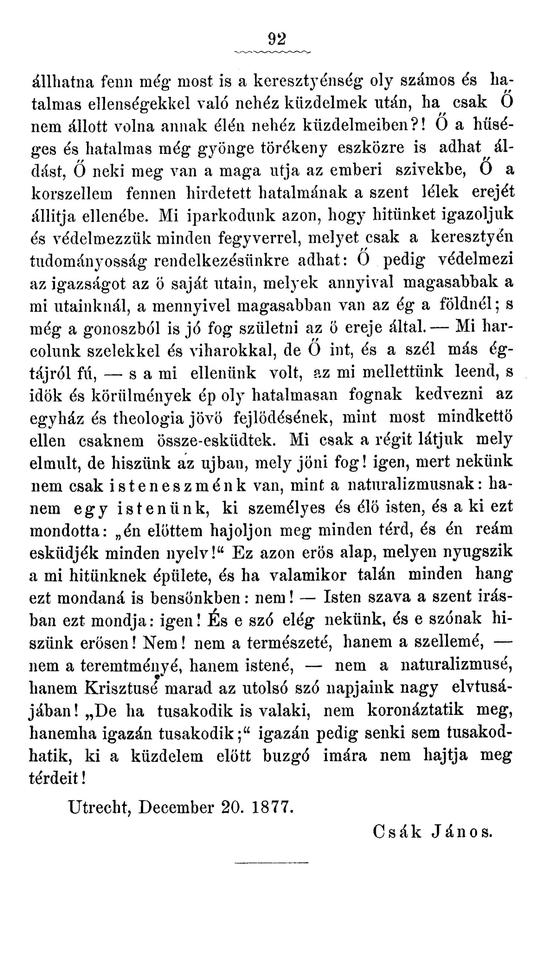 92

állhatna fenn még most is a keresztyénség oly számos és hatalmas ellenségekkel való nehéz küzdelmek után, ha csak Ő nem állott volna annak élén nehéz küzdelmeiben?! Ő a hűséges és hatalmas még gyönge törékeny eszközre is adhat áldást, Ő neki meg van a maga utja az emberi szivekbe, Ő a korszellem fennen hirdetett hatalmának a szent lélek erejét állitja ellenébe. Mi iparkodunk azon, hogy hitünket igazoljuk és védelmezzük minden fegyverrel, melyet csak a keresztyén tudományosság rendelkezésünkre adhat: Ő pedig védelmezi az igazságot az ö saját utain, melyek annyival magasabbak a mi utainknál, a mennyivel magasabban van az ég a földnél; s még a gonoszból is jó fog születni az ö ereje által. — Mi harcolunk szelekkel és viharokkal, de Ő int, és a szél más égtájról fú, — s a mi ellenünk volt, az mi mellettünk leend, s idök és körülmények ép oly hatalmasan fognak kedvezni az egyház és theologia jövö fejlödésének, mint most mindkettö ellen csaknem össze-esküdtek. Mi csak a régit látjuk mely elmult, de hiszünk az ujban, mely jöni fog! igen, mert nekünk nem csak isteneszménk van, mint a naturalizmusnak: hanem egy istenünk, ki személyes és élö isten, és a ki ezt mondotta: „én elöttem hajoljon meg minden térd, és én reám esküdjék minden nyelv!“ Ez azon erös alap, melyen nyugszik a mi hitünknek épülete, és ha valamikor talán minden hang ezt mondaná is bensönkben: nem! — Isten szava a szent irásban ezt mondja: igen! És e szó elég nekünk, és e szónak hiszünk erösen! Nem! nem a természeté, hanem a szellemé, — nem a teremtményé, hanem istené, — nem a naturalizmusé, hanem Krisztusé marad az utolsó szó napjaink nagy elvtusájában! „De ha tusakodik is valaki, nem koronáztatik meg, hanemha igazán tusakodik;“ igazán pedig senki sem tusakodhatik, ki a küzdelem elött buzgó imára nem hajtja meg térdeit!

Utrecht, December 20. 1877.

Csák János.